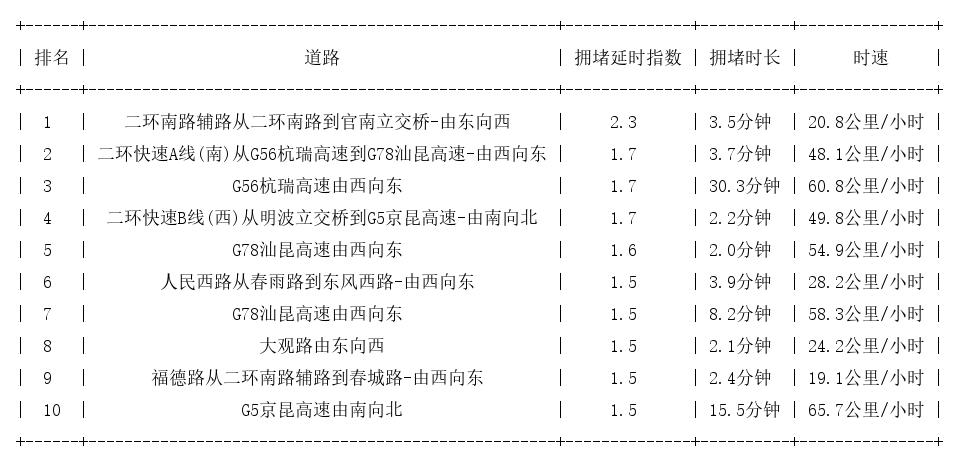 | 排名 | 道路 | 拥堵延时指数 | 拥堵时长 | 时速 |
|---|---|---|---|---|
| 1 | 二环南路辅路从二环南路到官南立交桥-由东向西 | 2.3 | 3.5分钟 | 20.8公里/小时 |
| 2 | 二环快速A线(南)从G56杭瑞高速到G78汕昆高速-由西向东 | 1.7 | 3.7分钟 | 48.1公里/小时 |
| 3 | G56杭瑞高速由西向东 | 1.7 | 30.3分钟 | 60.8公里/小时 |
| 4 | 二环快速B线(西)从明波立交桥到G5京昆高速-由南向北 | 1.7 | 2.2分钟 | 49.8公里/小时 |
| 5 | G78汕昆高速由西向东 | 1.6 | 2.0分钟 | 54.9公里/小时 |
| 6 | 人民西路从春雨路到东风西路-由西向东 | 1.5 | 3.9分钟 | 28.2公里/小时 |
| 7 | G78汕昆高速由西向东 | 1.5 | 8.2分钟 | 58.3公里/小时 |
| 8 | 大观路由东向西 | 1.5 | 2.1分钟 | 24.2公里/小时 |
| 9 | 福德路从二环南路辅路到春城路-由西向东 | 1.5 | 2.4分钟 | 19.1公里/小时 |
| 10 | G5京昆高速由南向北 | 1.5 | 15.5分钟 | 65.7公里/小时 |